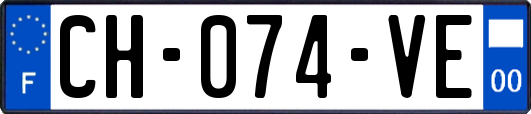 F

CH-074-VE

00